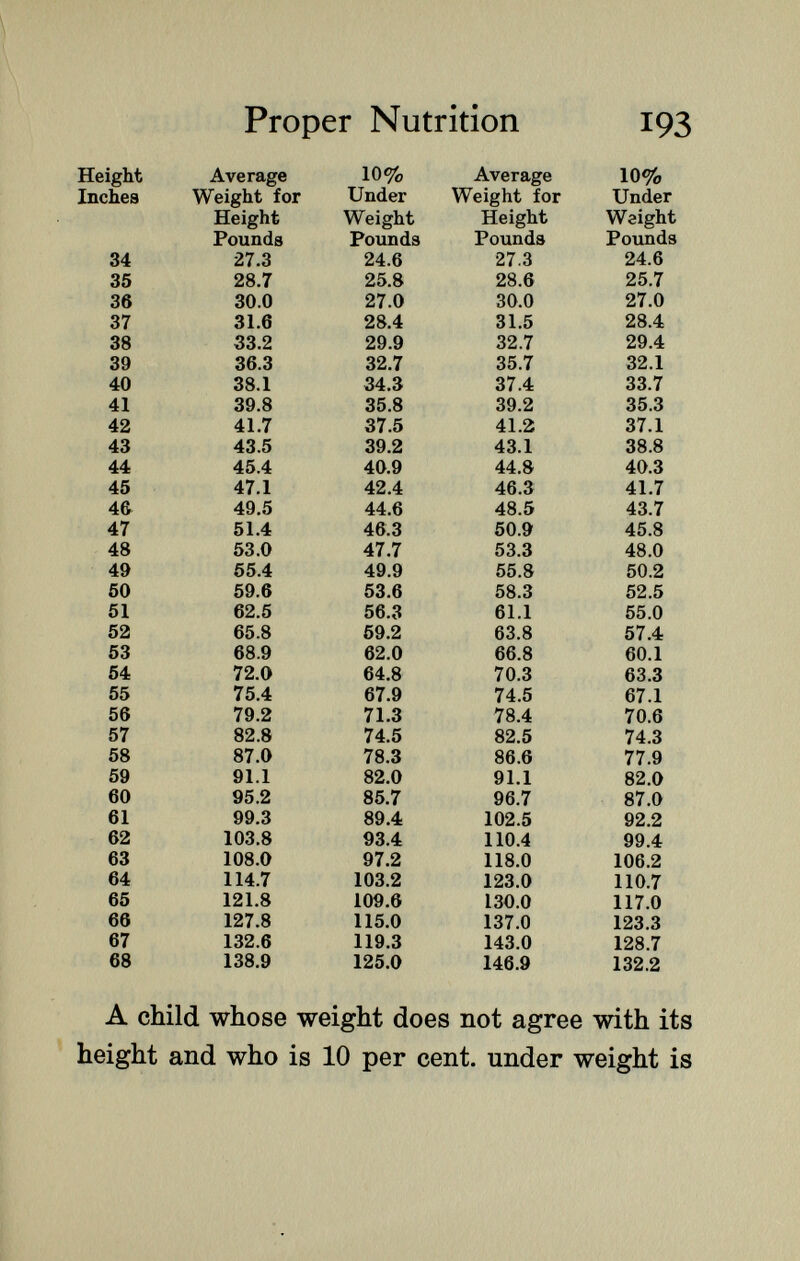 Proper Nutrition 193

| Height Inches | Average Weight for Height Pounds | 10% Under Weight Pounds | Average Weight for Height Pounds | 10% Under Weight Pounds |
|---|---|---|---|---|
| 34 | 27.3 | 24.6 | 27.3 | 24.6 |
| 35 | 28.7 | 25.8 | 28.6 | 25.7 |
| 36 | 30.0 | 27.0 | 30.0 | 27.0 |
| 37 | 31.6 | 28.4 | 31.5 | 28.4 |
| 38 | 33.2 | 29.9 | 32.7 | 29.4 |
| 39 | 36.3 | 32.7 | 35.7 | 32.1 |
| 40 | 38.1 | 34.3 | 37.4 | 33.7 |
| 41 | 39.8 | 35.8 | 39.2 | 35.3 |
| 42 | 41.7 | 37.5 | 41.2 | 37.1 |
| 43 | 43.5 | 39.2 | 43.1 | 38.8 |
| 44 | 45.4 | 40.9 | 44.8 | 40.3 |
| 45 | 47.1 | 42.4 | 46.3 | 41.7 |
| 46 | 49.5 | 44.6 | 48.5 | 43.7 |
| 47 | 51.4 | 46.3 | 50.9 | 45.8 |
| 48 | 53.0 | 47.7 | 53.3 | 48.0 |
| 49 | 55.4 | 49.9 | 55.8 | 50.2 |
| 50 | 59.6 | 53.6 | 58.3 | 52.5 |
| 51 | 62.5 | 56.3 | 61.1 | 55.0 |
| 52 | 65.8 | 59.2 | 63.8 | 57.4 |
| 53 | 68.9 | 62.0 | 66.8 | 60.1 |
| 54 | 72.0 | 64.8 | 70.3 | 63.3 |
| 55 | 75.4 | 67.9 | 74.5 | 67.1 |
| 56 | 79.2 | 71.3 | 78.4 | 70.6 |
| 57 | 82.8 | 74.5 | 82.5 | 74.3 |
| 58 | 87.0 | 78.3 | 86.6 | 77.9 |
| 59 | 91.1 | 82.0 | 91.1 | 82.0 |
| 60 | 95.2 | 85.7 | 96.7 | 87.0 |
| 61 | 99.3 | 89.4 | 102.5 | 92.2 |
| 62 | 103.8 | 93.4 | 110.4 | 99.4 |
| 63 | 108.0 | 97.2 | 118.0 | 106.2 |
| 64 | 114.7 | 103.2 | 123.0 | 110.7 |
| 65 | 121.8 | 109.6 | 130.0 | 117.0 |
| 66 | 127.8 | 115.0 | 137.0 | 123.3 |
| 67 | 132.6 | 119.3 | 143.0 | 128.7 |
| 68 | 138.9 | 125.0 | 146.9 | 132.2 |

A child whose weight does not agree with its height and who is 10 per cent. under weight is